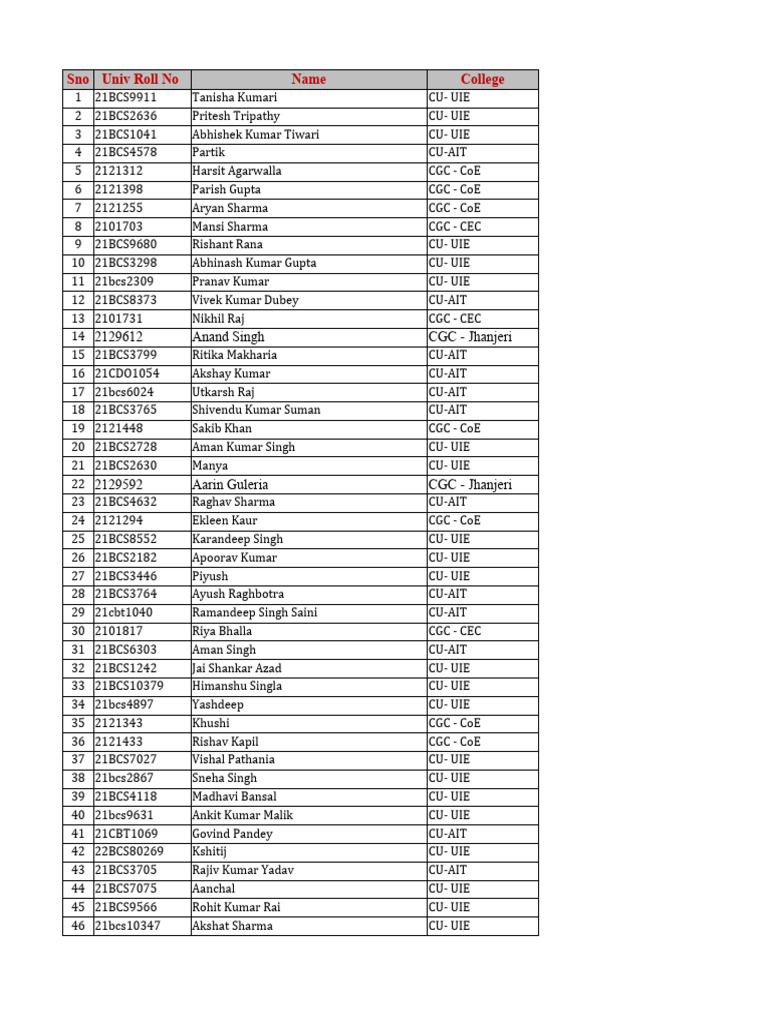 | Sno | Univ Roll No | Name | College |
|---|---|---|---|
| 1 | 21BCS9911 | Tanisha Kumari | CU- UIE |
| 2 | 21BCS2636 | Pritesh Tripathy | CU- UIE |
| 3 | 21BCS1041 | Abhishek Kumar Tiwari | CU- UIE |
| 4 | 21BCS4578 | Partik | CU-AIT |
| 5 | 2121312 | Harsit Agarwalla | CGC - CoE |
| 6 | 2121398 | Parish Gupta | CGC - CoE |
| 7 | 2121255 | Aryan Sharma | CGC - CoE |
| 8 | 2101703 | Mansi Sharma | CGC - CEC |
| 9 | 21BCS9680 | Rishant Rana | CU- UIE |
| 10 | 21BCS3298 | Abhinash Kumar Gupta | CU- UIE |
| 11 | 21bcs2309 | Pranav Kumar | CU- UIE |
| 12 | 21BCS8373 | Vivek Kumar Dubey | CU-AIT |
| 13 | 2101731 | Nikhil Raj | CGC - CEC |
| 14 | 2129612 | Anand Singh | CGC - Jhanjeri |
| 15 | 21BCS3799 | Ritika Makharia | CU-AIT |
| 16 | 21CDO1054 | Akshay Kumar | CU-AIT |
| 17 | 21bcs6024 | Utkarsh Raj | CU-AIT |
| 18 | 21BCS3765 | Shivendu Kumar Suman | CU-AIT |
| 19 | 2121448 | Sakib Khan | CGC - CoE |
| 20 | 21BCS2728 | Aman Kumar Singh | CU- UIE |
| 21 | 21BCS2630 | Manya | CU- UIE |
| 22 | 2129592 | Aarin Guleria | CGC - Jhanjeri |
| 23 | 21BCS4632 | Raghav Sharma | CU-AIT |
| 24 | 2121294 | Ekleen Kaur | CGC - CoE |
| 25 | 21BCS8552 | Karandeep Singh | CU- UIE |
| 26 | 21BCS2182 | Apoorav Kumar | CU- UIE |
| 27 | 21BCS3446 | Piyush | CU- UIE |
| 28 | 21BCS3764 | Ayush Raghbotra | CU-AIT |
| 29 | 21cbt1040 | Ramandeep Singh Saini | CU-AIT |
| 30 | 2101817 | Riya Bhalla | CGC - CEC |
| 31 | 21BCS6303 | Aman Singh | CU-AIT |
| 32 | 21BCS1242 | Jai Shankar Azad | CU- UIE |
| 33 | 21BCS10379 | Himanshu Singla | CU- UIE |
| 34 | 21bcs4897 | Yashdeep | CU- UIE |
| 35 | 2121343 | Khushi | CGC - CoE |
| 36 | 2121433 | Rishav Kapil | CGC - CoE |
| 37 | 21BCS7027 | Vishal Pathania | CU- UIE |
| 38 | 21bcs2867 | Sneha Singh | CU- UIE |
| 39 | 21BCS4118 | Madhavi Bansal | CU- UIE |
| 40 | 21bcs9631 | Ankit Kumar Malik | CU- UIE |
| 41 | 21CBT1069 | Govind Pandey | CU-AIT |
| 42 | 22BCS80269 | Kshitij | CU- UIE |
| 43 | 21BCS3705 | Rajiv Kumar Yadav | CU-AIT |
| 44 | 21BCS7075 | Aanchal | CU- UIE |
| 45 | 21BCS9566 | Rohit Kumar Rai | CU- UIE |
| 46 | 21bcs10347 | Akshat Sharma | CU- UIE |